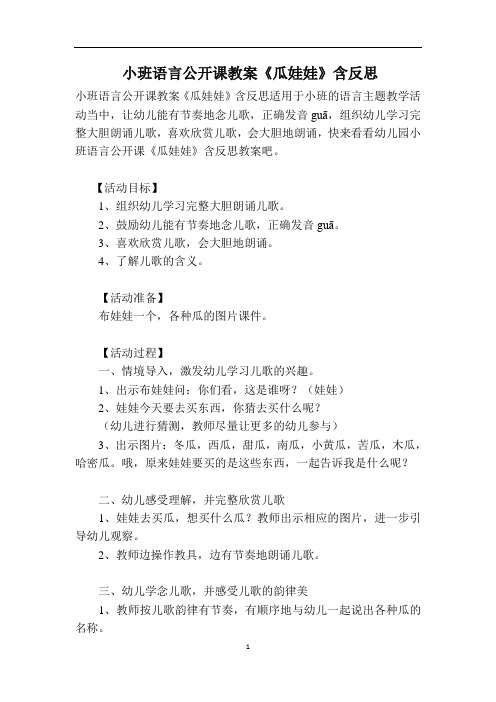 小班语言公开课教案《瓜娃娃》含反思

小班语言公开课教案《瓜娃娃》含反思适用于小班的语言主题教学活动当中，让幼儿能有节奏地念儿歌，正确发音 guā，组织幼儿学习完整大胆朗诵儿歌，喜欢欣赏儿歌，会大胆地朗诵，快来看看幼儿园小班语言公开课《瓜娃娃》含反思教案吧。

【活动目标】
1、组织幼儿学习完整大胆朗诵儿歌。
2、鼓励幼儿能有节奏地念儿歌，正确发音 guā。
3、喜欢欣赏儿歌，会大胆地朗诵。
4、了解儿歌的含义。

【活动准备】
布娃娃一个，各种瓜的图片课件。

【活动过程】
一、情境导入，激发幼儿学习儿歌的兴趣。
1、出示布娃娃问：你们看，这是谁呀？（娃娃）
2、娃娃今天要去买东西，你猜去买什么呢？
（幼儿进行猜测，教师尽量让更多的幼儿参与）
3、出示图片：冬瓜，西瓜，甜瓜，南瓜，小黄瓜，苦瓜，木瓜，哈密瓜。哦，原来娃娃要买的是这些东西，一起告诉我是什么呢？

二、幼儿感受理解，并完整欣赏儿歌
1、娃娃去买瓜，想买什么瓜？教师出示相应的图片，进一步引导幼儿观察。
2、教师边操作教具，边有节奏地朗诵儿歌。

三、幼儿学念儿歌，并感受儿歌的韵律美
1、教师按儿歌韵律有节奏，有顺序地与幼儿一起说出各种瓜的名称。

1